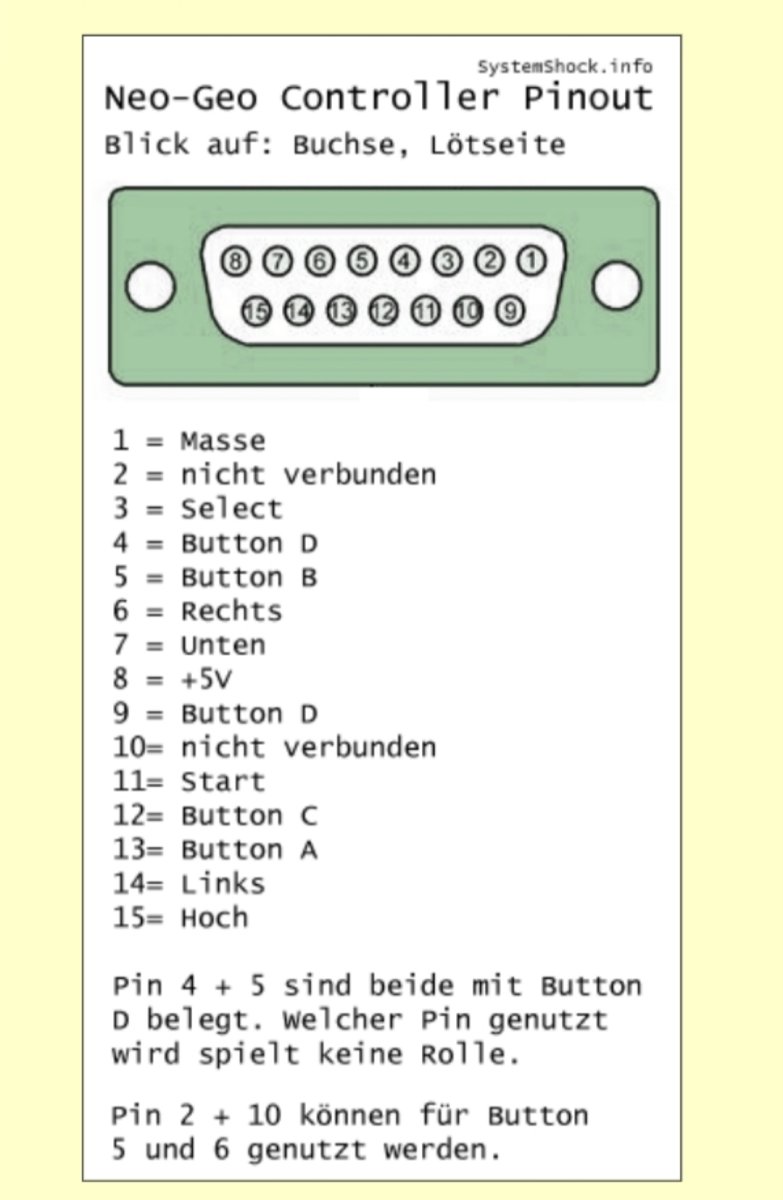 SystemShock.info
Neo-Geo Controller Pinout
Blick auf: Buchse, Lötseite

8 7 6 5 4 3 2 1
15 14 13 12 11 10 9

1 = Masse
2 = nicht verbunden
3 = Select
4 = Button D
5 = Button B
6 = Rechts
7 = Unten
8 = +5V
9 = Button D
10= nicht verbunden
11= Start
12= Button C
13= Button A
14= Links
15= Hoch

Pin 4 + 5 sind beide mit Button D belegt. Welcher Pin genutzt wird spielt keine Rolle.

Pin 2 + 10 können für Button 5 und 6 genutzt werden.